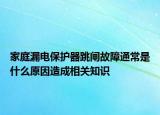 家庭漏电保护器跳闸故障通常是什么原因造成相关知识